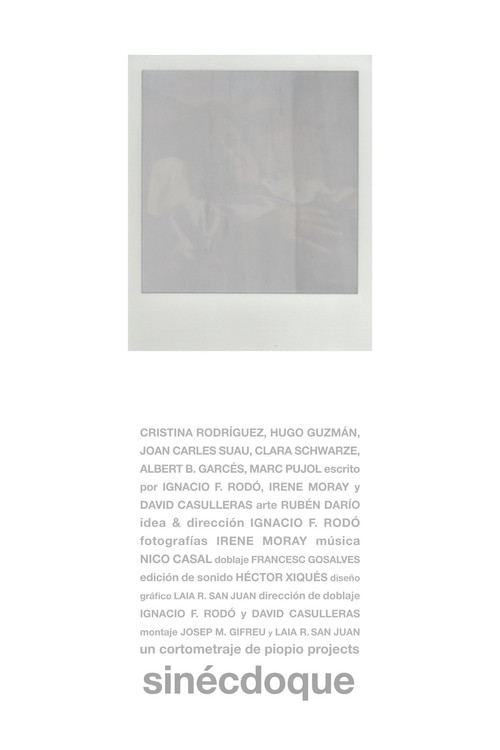 CRISTINA RODRÍGUEZ, HUGO GUZMÁN, JOAN CARLES SUAU, CLARA SCHWARZE, ALBERT B. GARCÉS, MARC PUJOL escrito por IGNACIO F. RODÓ, IRENE MORAY y DAVID CASULLERAS arte RUBÉN DARÍO idea & dirección IGNACIO F. RODÓ fotografías IRENE MORAY música NICO CASAL doblaje FRANCESC GOSALVES edición de sonido HÉCTOR XIQUÉS diseño gráfico LAIA R. SAN JUAN dirección de doblaje IGNACIO F. RODÓ y DAVID CASULLERAS montaje JOSEP M. GIFREU y LAIA R. SAN JUAN un cortometraje de piopio projects

sinécdoque